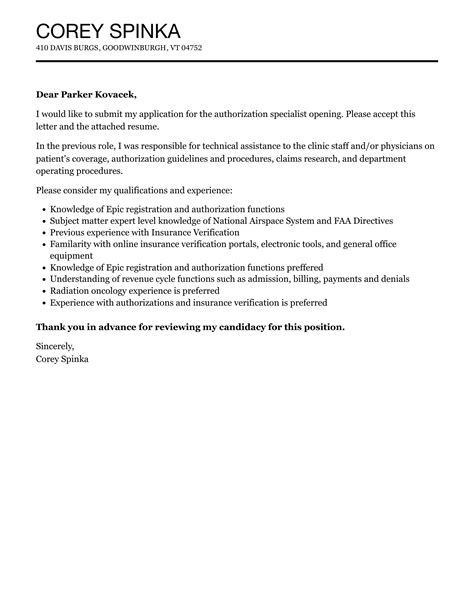 COREY SPINKA
410 DAVIS BURGS, GOODWINBURGH, VT 04752

Dear Parker Kovacek,

I would like to submit my application for the authorization specialist opening. Please accept this letter and the attached resume.

In the previous role, I was responsible for technical assistance to the clinic staff and/or physicians on patient's coverage, authorization guidelines and procedures, claims research, and department operating procedures.

Please consider my qualifications and experience:

- Knowledge of Epic registration and authorization functions
- Subject matter expert level knowledge of National Airspace System and FAA Directives
- Previous experience with Insurance Verification
- Familarity with online insurance verification portals, electronic tools, and general office equipment
- Knowledge of Epic registration and authorization functions preffered
- Understanding of revenue cycle functions such as admission, billing, payments and denials
- Radiation oncology experience is preferred
- Experience with authorizations and insurance verification is preferred

Thank you in advance for reviewing my candidacy for this position.

Sincerely,
Corey Spinka